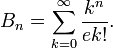 $B_n = \sum_{k=0}^{\infty} \frac{k^n}{ek!}.$